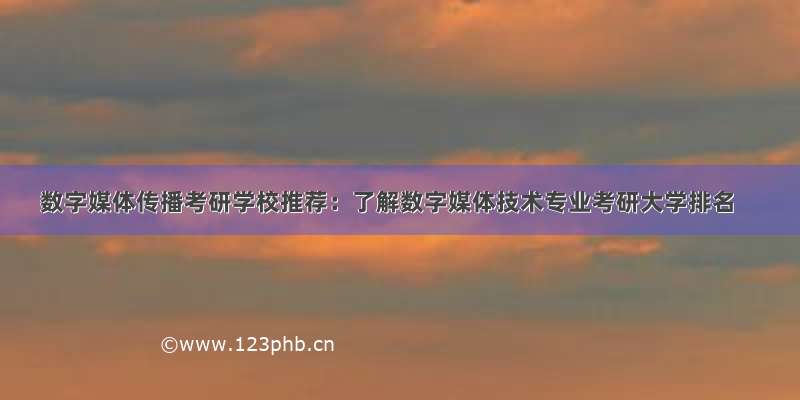 数字媒体传播考研学校推荐：了解数字媒体技术专业考研大学排名

©www.123phb.cn